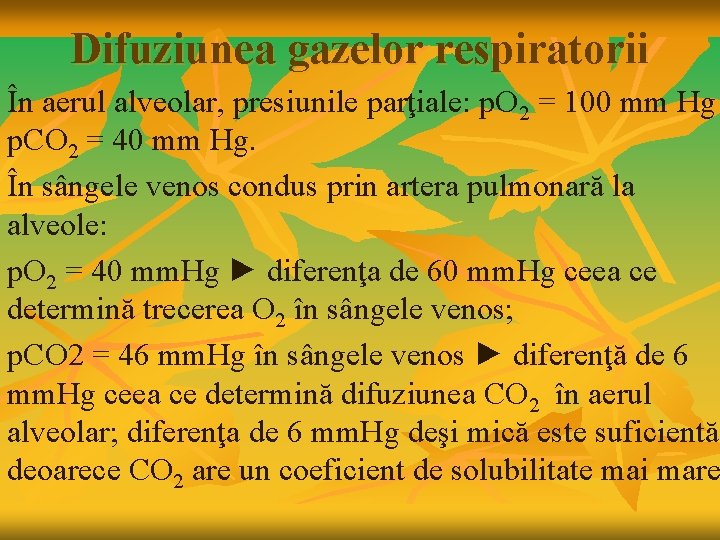 Difuziunea gazelor respiratorii

În aerul alveolar, presiunile parţiale: $pO_2$ = 100 mm Hg $pCO_2$ = 40 mm Hg.

În sângele venos condus prin artera pulmonară la alveole:

$pO_2$ = 40 mmHg ► diferenţa de 60 mmHg ceea ce determină trecerea $O_2$ în sângele venos;

pCO2 = 46 mmHg în sângele venos ► diferenţă de 6 mmHg ceea ce determină difuziunea $CO_2$ în aerul alveolar; diferenţa de 6 mmHg deşi mică este suficientă deoarece $CO_2$ are un coeficient de solubilitate mai mare